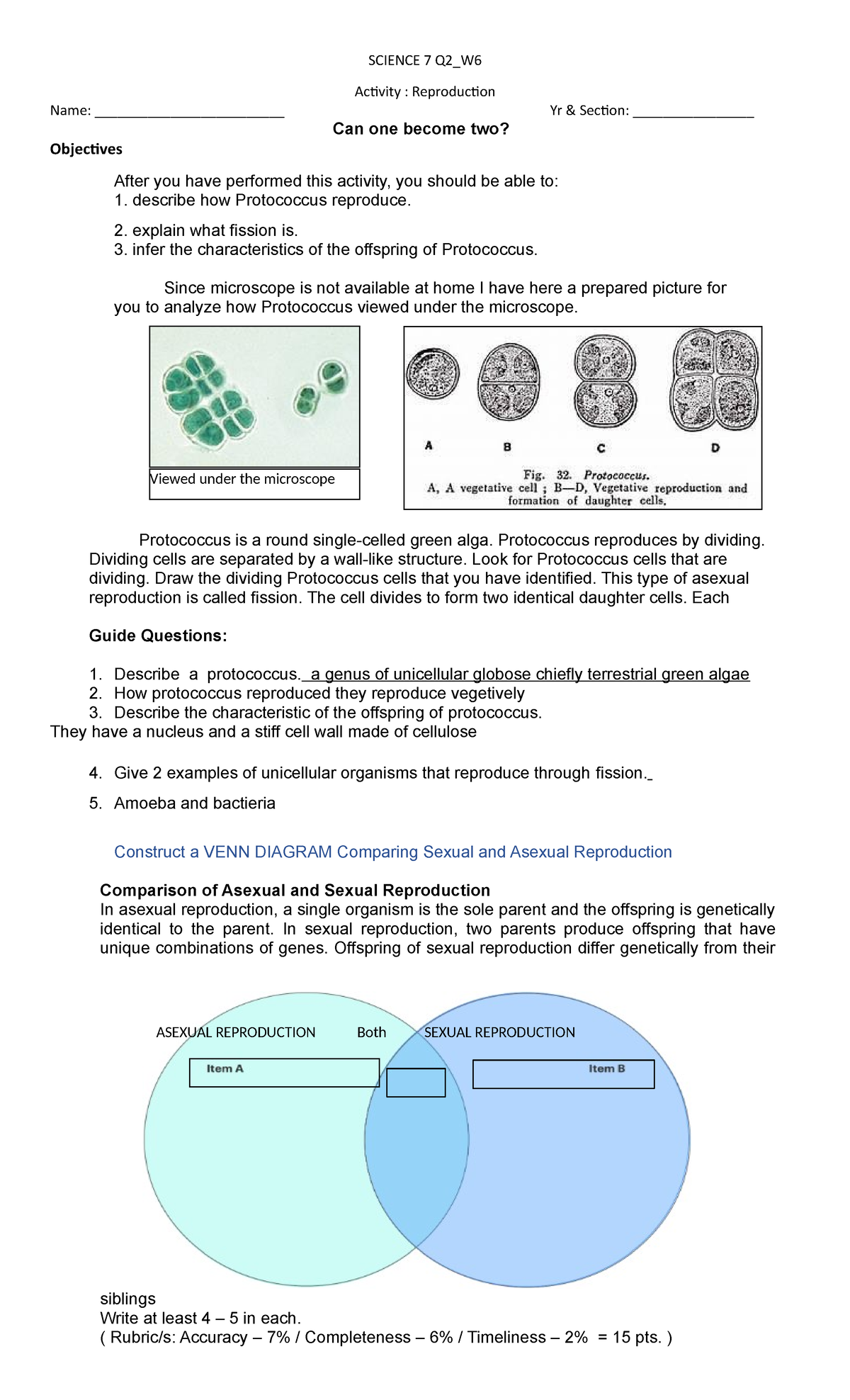 SCIENCE 7 Q2_W6

Activity : Reproduction

Name: ___________________________ Yr & Section: _________________

Can one become two?

Objectives

After you have performed this activity, you should be able to:
1. describe how Protococcus reproduce.

2. explain what fission is.
3. infer the characteristics of the offspring of Protococcus.

Since microscope is not available at home I have here a prepared picture for you to analyze how Protococcus viewed under the microscope.

Viewed under the microscope

A B C D

Fig. 32. Protococcus.
A, A vegetative cell ; B—D, Vegetative reproduction and formation of daughter cells.

Protococcus is a round single-celled green alga. Protococcus reproduces by dividing. Dividing cells are separated by a wall-like structure. Look for Protococcus cells that are dividing. Draw the dividing Protococcus cells that you have identified. This type of asexual reproduction is called fission. The cell divides to form two identical daughter cells. Each

Guide Questions:

1. Describe a protococcus._ a genus of unicellular globose chiefly terrestrial green algae
2. How protococcus reproduced they reproduce vegetively
3. Describe the characteristic of the offspring of protococcus.
They have a nucleus and a stiff cell wall made of cellulose

4. Give 2 examples of unicellular organisms that reproduce through fission._
5. Amoeba and bactieria

Construct a VENN DIAGRAM Comparing Sexual and Asexual Reproduction

Comparison of Asexual and Sexual Reproduction
In asexual reproduction, a single organism is the sole parent and the offspring is genetically identical to the parent. In sexual reproduction, two parents produce offspring that have unique combinations of genes. Offspring of sexual reproduction differ genetically from their

ASEXUAL REPRODUCTION Both SEXUAL REPRODUCTION

Item A

Item B

siblings
Write at least 4 – 5 in each.
( Rubric/s: Accuracy – 7% / Completeness – 6% / Timeliness – 2% = 15 pts. )